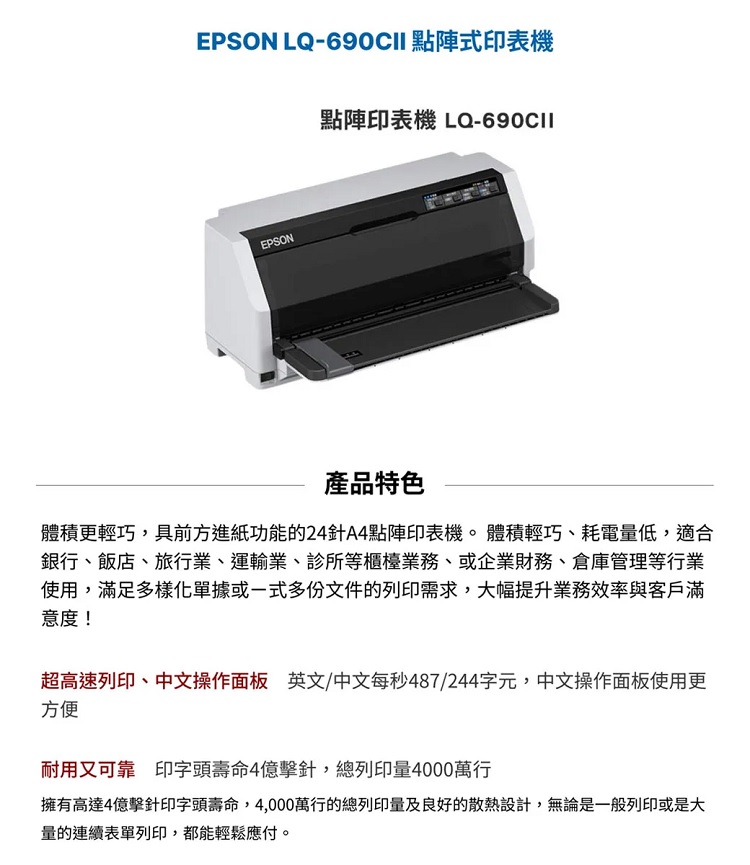 EPSON LQ-690CII 點陣式印表機

點陣印表機 LQ-690CII

EPSON

產品特色

體積更輕巧，具前方進紙功能的24針A4點陣印表機。 體積輕巧、耗電量低，適合銀行、飯店、旅行業、運輸業、診所等櫃檯業務、或企業財務、倉庫管理等行業使用，滿足多樣化單據或一式多份文件的列印需求，大幅提升業務效率與客戶滿意度！

超高速列印、中文操作面板　英文/中文每秒487/244字元，中文操作面板使用更方便

耐用又可靠　印字頭壽命4億擊針，總列印量4000萬行

擁有高達4億擊針印字頭壽命，4,000萬行的總列印量及良好的散熱設計，無論是一般列印或是大量的連續表單列印，都能輕鬆應付。